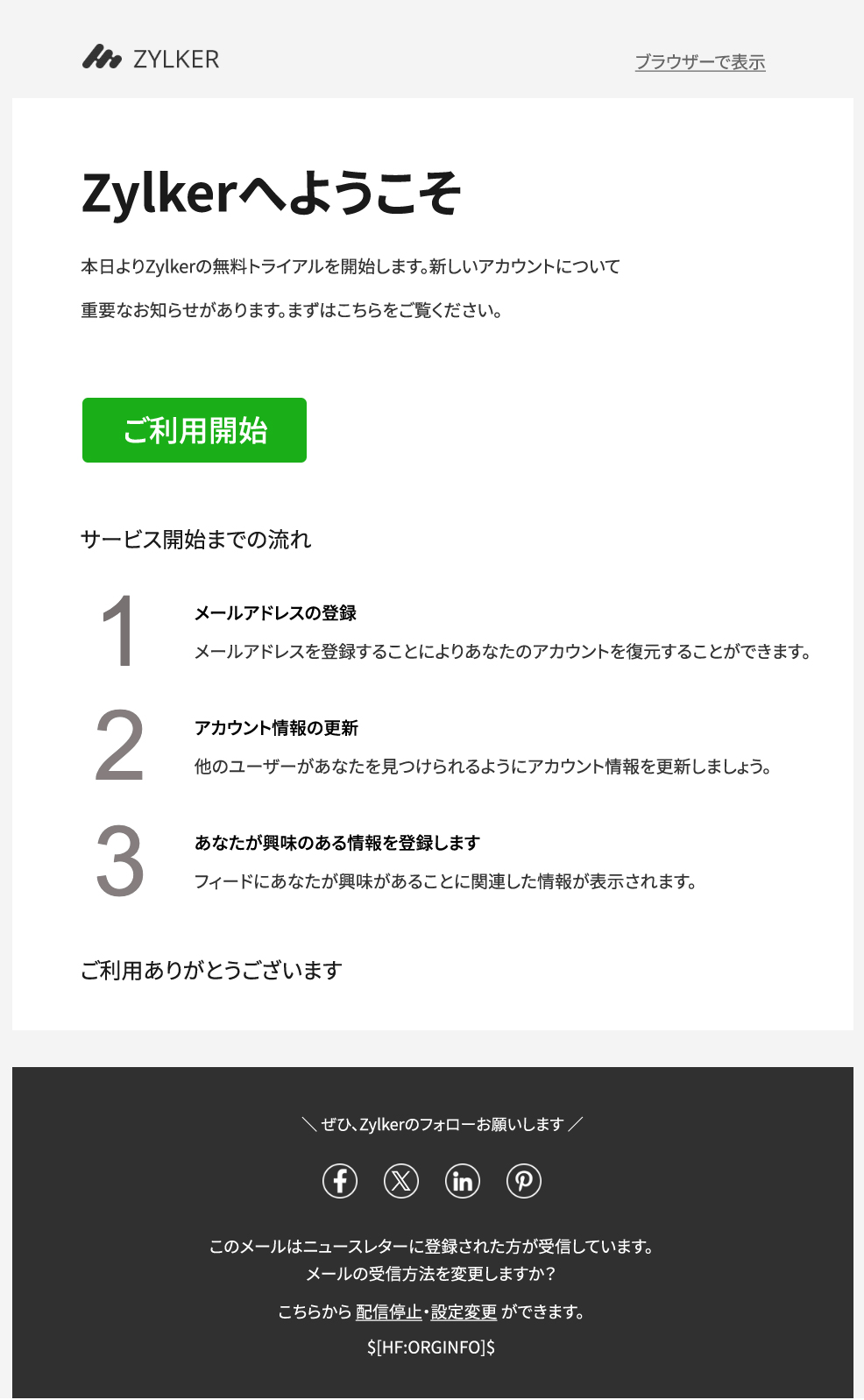 ZYLKER

ブラウザーで表示

Zylkerへようこそ

本日よりZylkerの無料トライアルを開始します。新しいアカウントについて重要なお知らせがあります。まずはこちらをご覧ください。

ご利用開始

サービス開始までの流れ

1
メールアドレスの登録
メールアドレスを登録することによりあなたのアカウントを復元することができます。

2
アカウント情報の更新
他のユーザーがあなたを見つけられるようにアカウント情報を更新しましょう。

3
あなたが興味のある情報を登録します
フィードにあなたが興味があることに関連した情報が表示されます。

ご利用ありがとうございます

＼ ぜひ、Zylkerのフォローお願いします ／

このメールはニュースレターに登録された方が受信しています。
メールの受信方法を変更しますか？

こちらから 配信停止・設定変更 ができます。

$[HF:ORGINFO]$